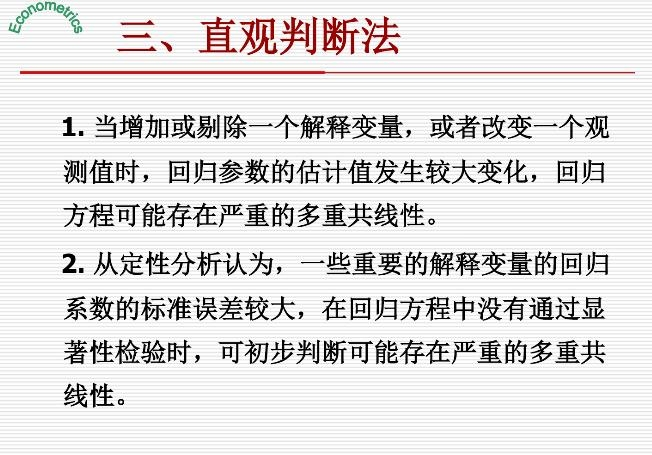 Econometrics

三、直观判断法

1. 当增加或剔除一个解释变量，或者改变一个观测值时，回归参数的估计值发生较大变化，回归方程可能存在严重的多重共线性。

2. 从定性分析认为，一些重要的解释变量的回归系数的标准误差较大，在回归方程中没有通过显著性检验时，可初步判断可能存在严重的多重共线性。